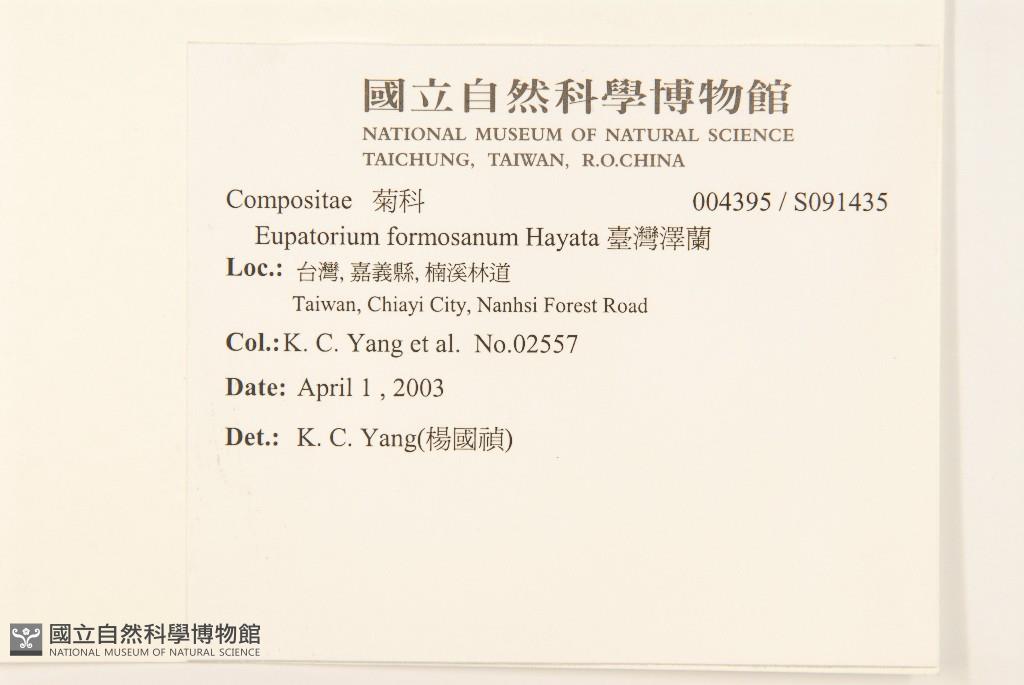 國立自然科學博物館
NATIONAL MUSEUM OF NATURAL SCIENCE
TAICHUNG, TAIWAN, R.O.CHINA

Compositae 菊科 004395 / S091435

Eupatorium formosanum Hayata 臺灣澤蘭

Loc.: 台灣, 嘉義縣, 楠溪林道
Taiwan, Chiayi City, Nanhsi Forest Road

Col.: K. C. Yang et al. No.02557

Date: April 1 , 2003

Det.: K. C. Yang(楊國禎)

國立自然科學博物館
NATIONAL MUSEUM OF NATURAL SCIENCE